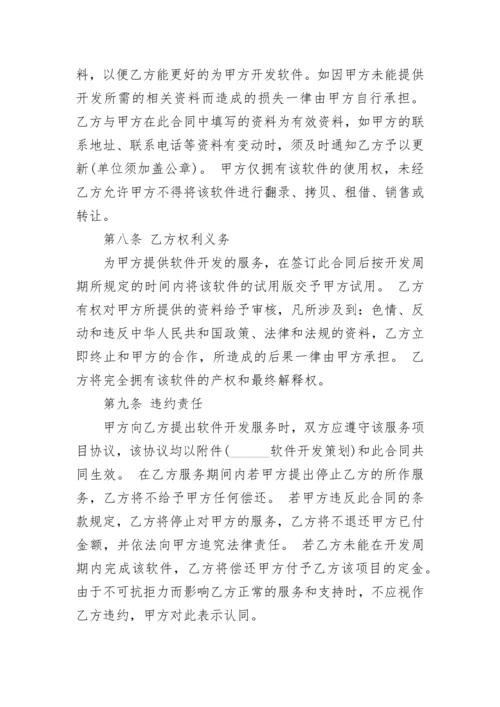 料，以便乙方能更好的为甲方开发软件。如因甲方未能提供开发所需的相关资料而造成的损失一律由甲方自行承担。乙方与甲方在此合同中填写的资料为有效资料，如甲方的联系地址、联系电话等资料有变动时，须及时通知乙方予以更新(单位须加盖公章)。 甲方仅拥有该软件的使用权，未经乙方允许甲方不得将该软件进行翻录、拷贝、租借、销售或转让。

第八条 乙方权利义务

为甲方提供软件开发的服务，在签订此合同后按开发周期所规定的时间内将该软件的试用版交予甲方试用。 乙方有权对甲方所提供的资料给予审核，凡所涉及到：色情、反动和违反中华人民共和国政策、法律和法规的资料，乙方立即终止和甲方的合作，所造成的后果一律由甲方承担。 乙方将完全拥有该软件的产权和最终解释权。

第九条 违约责任

甲方向乙方提出软件开发服务时，双方应遵守该服务项目协议，该协议均以附件(______软件开发策划)和此合同共同生效。 在乙方服务期间内若甲方提出停止乙方的所作服务，乙方将不给予甲方任何偿还。 若甲方违反此合同的条款规定，乙方将停止对甲方的服务，乙方将不退还甲方已付金额，并依法向甲方追究法律责任。 若乙方未能在开发周期内完成该软件，乙方将偿还甲方付予乙方该项目的定金。由于不可抗拒力而影响乙方正常的服务和支持时，不应视作乙方违约，甲方对此表示认同。